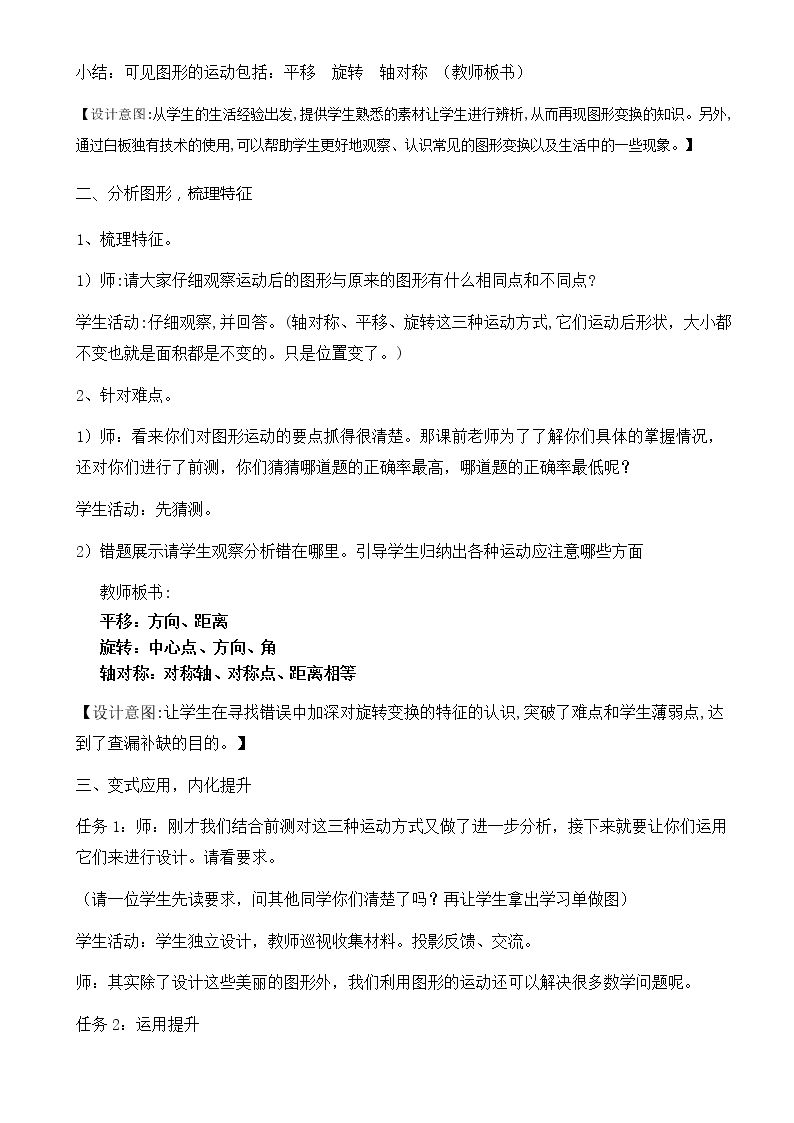 小结：可见图形的运动包括：平移 旋转 轴对称 （教师板书）

【设计意图:从学生的生活经验出发,提供学生熟悉的素材让学生进行辨析,从而再现图形变换的知识。另外,通过白板独有技术的使用,可以帮助学生更好地观察、认识常见的图形变换以及生活中的一些现象。】

二、分析图形，梳理特征

1、梳理特征。

1）师:请大家仔细观察运动后的图形与原来的图形有什么相同点和不同点?

学生活动:仔细观察,并回答。(轴对称、平移、旋转这三种运动方式,它们运动后形状，大小都不变也就是面积都是不变的。只是位置变了。）

2、针对难点。

1）师：看来你们对图形运动的要点抓得很清楚。那课前老师为了了解你们具体的掌握情况，还对你们进行了前测，你们猜猜哪道题的正确率最高，哪道题的正确率最低呢？

学生活动：先猜测。

2）错题展示请学生观察分析错在哪里。引导学生归纳出各种运动应注意哪些方面

教师板书：
平移：方向、距离
旋转：中心点、方向、角
轴对称：对称轴、对称点、距离相等

【设计意图:让学生在寻找错误中加深对旋转变换的特征的认识,突破了难点和学生薄弱点,达到了查漏补缺的目的。】

三、变式应用，内化提升

任务1：师：刚才我们结合前测对这三种运动方式又做了进一步分析，接下来就要让你们运用它们来进行设计。请看要求。

（请一位学生先读要求，问其他同学你们清楚了吗？再让学生拿出学习单做图）

学生活动：学生独立设计，教师巡视收集材料。投影反馈、交流。

师：其实除了设计这些美丽的图形外，我们利用图形的运动还可以解决很多数学问题呢。

任务2：运用提升